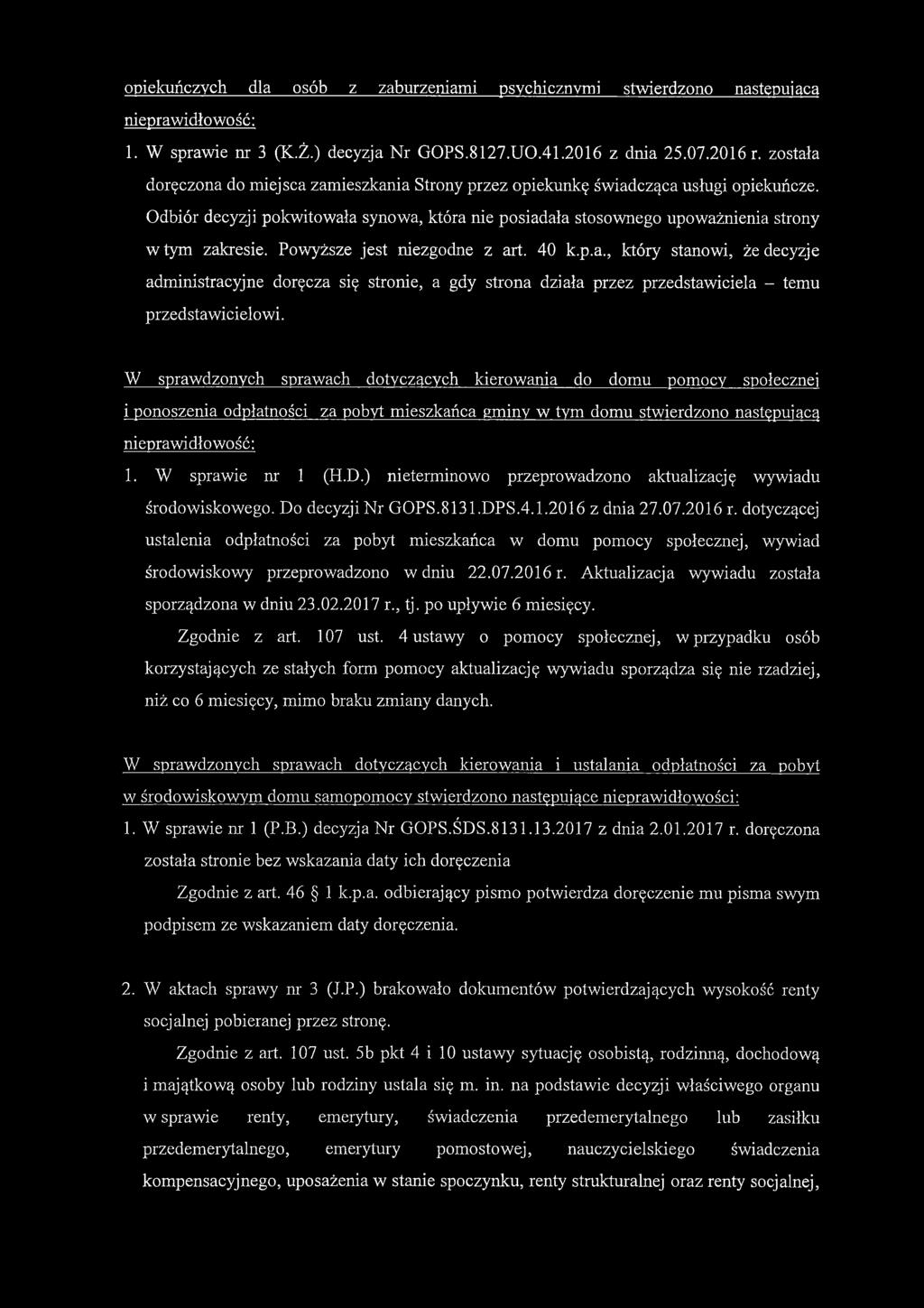 opiekuńczych dla osób z zaburzeniami psychicznymi stwierdzono następującą nieprawidłowość:

1. W sprawie nr 3 (K.Ż.) decyzja Nr GOPS.8127.UO.41.2016 z dnia 25.07.2016 r. została doręczona do miejsca zamieszkania Strony przez opiekunkę świadcząca usługi opiekuńcze. Odbiór decyzji pokwitowała synowa, która nie posiadała stosownego upoważnienia strony w tym zakresie. Powyższe jest niezgodne z art. 40 k.p.a., który stanowi, że decyzje administracyjne doręcza się stronie, a gdy strona działa przez przedstawiciela – temu przedstawicielowi.

W sprawdzonych sprawach dotyczących kierowania do domu pomocy społecznej i ponoszenia odpłatności za pobyt mieszkańca gminy w tym domu stwierdzono następującą nieprawidłowość:

1. W sprawie nr 1 (H.D.) nieterminowo przeprowadzono aktualizację wywiadu środowiskowego. Do decyzji Nr GOPS.8131.DPS.4.1.2016 z dnia 27.07.2016 r. dotyczącej ustalenia odpłatności za pobyt mieszkańca w domu pomocy społecznej, wywiad środowiskowy przeprowadzono w dniu 22.07.2016 r. Aktualizacja wywiadu została sporządzona w dniu 23.02.2017 r., tj. po upływie 6 miesięcy.

Zgodnie z art. 107 ust. 4 ustawy o pomocy społecznej, w przypadku osób korzystających ze stałych form pomocy aktualizację wywiadu sporządza się nie rzadziej, niż co 6 miesięcy, mimo braku zmiany danych.

W sprawdzonych sprawach dotyczących kierowania i ustalania odpłatności za pobyt w środowiskowym domu samopomocy stwierdzono następujące nieprawidłowości:

1. W sprawie nr 1 (P.B.) decyzja Nr GOPS.ŚDS.8131.13.2017 z dnia 2.01.2017 r. doręczona została stronie bez wskazania daty ich doręczenia

Zgodnie z art. 46 § 1 k.p.a. odbierający pismo potwierdza doręczenie mu pisma swym podpisem ze wskazaniem daty doręczenia.

2. W aktach sprawy nr 3 (J.P.) brakowało dokumentów potwierdzających wysokość renty socjalnej pobieranej przez stronę.

Zgodnie z art. 107 ust. 5b pkt 4 i 10 ustawy sytuację osobistą, rodzinną, dochodową i majątkową osoby lub rodziny ustala się m. in. na podstawie decyzji właściwego organu w sprawie renty, emerytury, świadczenia przedemerytalnego lub zasiłku przedemerytalnego, emerytury pomostowej, nauczycielskiego świadczenia kompensacyjnego, uposażenia w stanie spoczynku, renty strukturalnej oraz renty socjalnej,